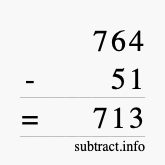 764
- 51
= 713
subtract.info